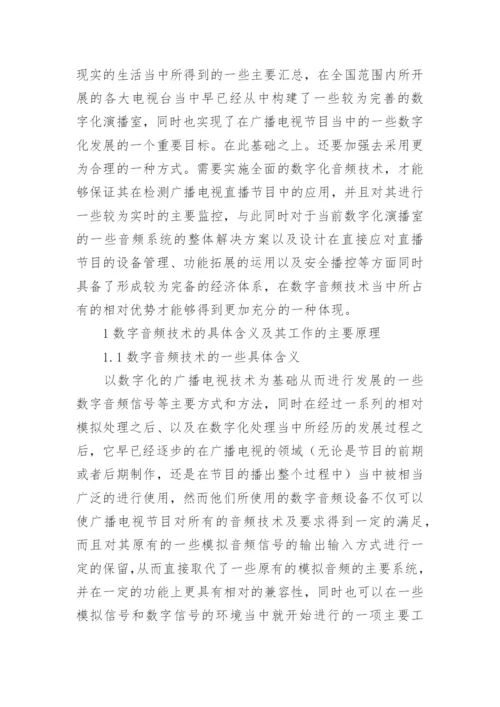 现实的生活当中所得到的一些主要汇总，在全国范围内所开展的各大电视台当中早已经从中构建了一些较为完善的数字化演播室，同时也实现了在广播电视节目当中的一些数字化发展的一个重要目标。在此基础之上。还要加强去采用更为合理的一种方式。需要实施全面的数字化音频技术，才能够保证其在检测广播电视直播节目中的应用，并且对其进行一些较为实时的主要监控，与此同时对于当前数字化演播室的一些音频系统的整体解决方案以及设计在直接应对直播节目的设备管理、功能拓展的运用以及安全播控等方面同时具备了形成较为完备的经济体系，在数字音频技术当中所占有的相对优势才能够得到更加充分的一种体现。

1 数字音频技术的具体含义及其工作的主要原理

1.1 数字音频技术的一些具体含义

以数字化的广播电视技术为基础从而进行发展的一些数字音频信号等主要方式和方法，同时在经过一系列的相对模拟处理之后、以及在数字化处理当中所经历的发展过程之后，它早已经逐步的在广播电视的领域（无论是节目的前期或者后期制作，还是在节目的播出整个过程中）当中被相当广泛的进行使用，然而他们所使用的数字音频设备不仅可以使广播电视节目对所有的音频技术及要求得到一定的满足，而且对其原有的一些模拟音频信号的输出输入方式进行一定的保留，从而直接取代了一些原有的模拟音频的主要系统，并在一定的功能上更具有相对的兼容性，同时也可以在一些模拟信号和数字信号的环境当中就开始进行的一项主要工